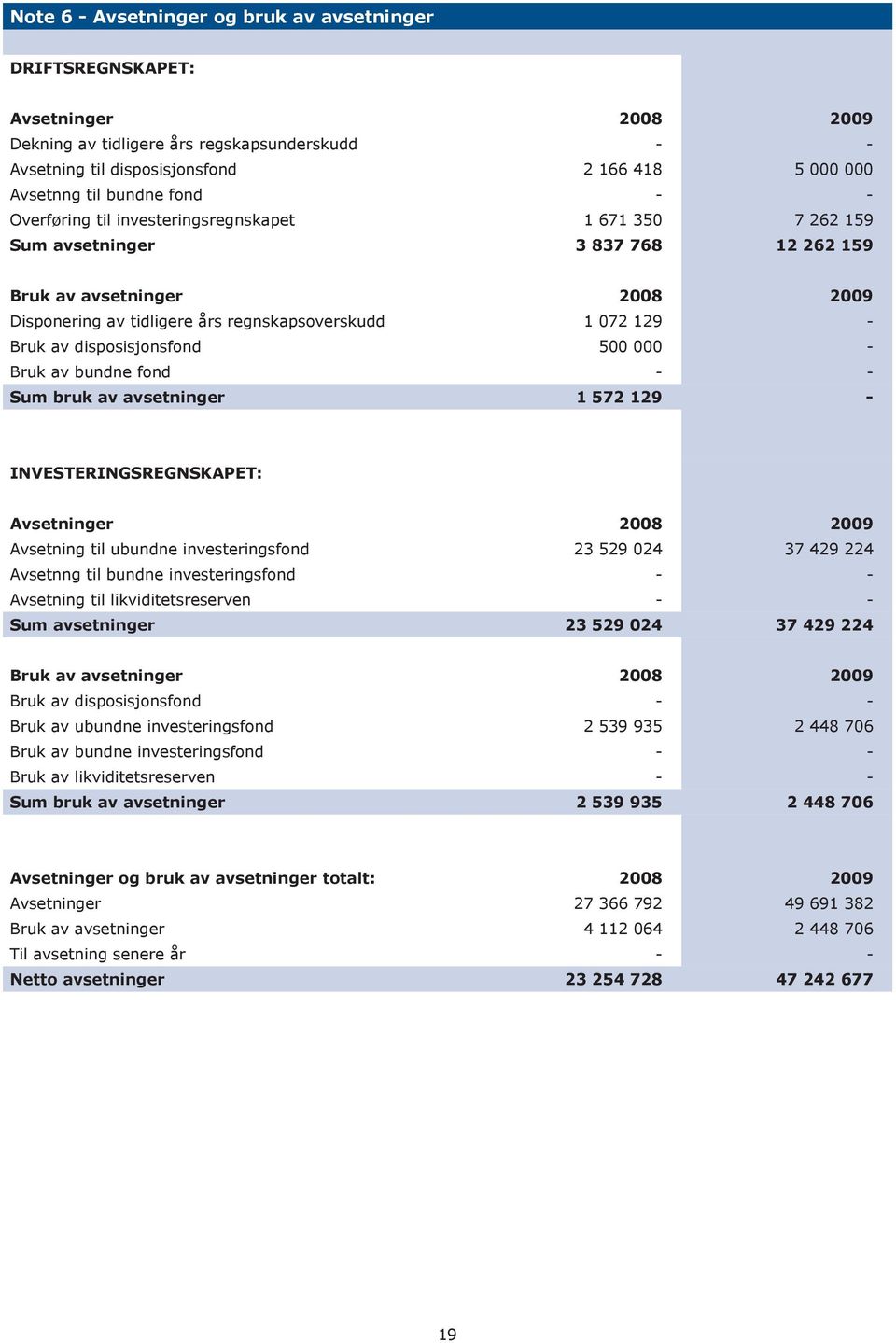 Note 6 - Avsetninger og bruk av avsetninger

DRIFTSREGNSKAPET:

| Avsetninger | 2008 | 2009 |
|---|---|---|
| Dekning av tidligere års regskapsunderskudd | - | - |
| Avsetning til disposisjonsfond | 2 166 418 | 5 000 000 |
| Avsetnng til bundne fond | - | - |
| Overføring til investeringsregnskapet | 1 671 350 | 7 262 159 |
| Sum avsetninger | 3 837 768 | 12 262 159 |

| Bruk av avsetninger | 2008 | 2009 |
|---|---|---|
| Disponering av tidligere års regnskapsoverskudd | 1 072 129 | - |
| Bruk av disposisjonsfond | 500 000 | - |
| Bruk av bundne fond | - | - |
| Sum bruk av avsetninger | 1 572 129 | - |

INVESTERINGSREGNSKAPET:

| Avsetninger | 2008 | 2009 |
|---|---|---|
| Avsetning til ubundne investeringsfond | 23 529 024 | 37 429 224 |
| Avsetnng til bundne investeringsfond | - | - |
| Avsetning til likviditetsreserven | - | - |
| Sum avsetninger | 23 529 024 | 37 429 224 |

| Bruk av avsetninger | 2008 | 2009 |
|---|---|---|
| Bruk av disposisjonsfond | - | - |
| Bruk av ubundne investeringsfond | 2 539 935 | 2 448 706 |
| Bruk av bundne investeringsfond | - | - |
| Bruk av likviditetsreserven | - | - |
| Sum bruk av avsetninger | 2 539 935 | 2 448 706 |

| Avsetninger og bruk av avsetninger totalt: | 2008 | 2009 |
|---|---|---|
| Avsetninger | 27 366 792 | 49 691 382 |
| Bruk av avsetninger | 4 112 064 | 2 448 706 |
| Til avsetning senere år | - | - |
| Netto avsetninger | 23 254 728 | 47 242 677 |

19